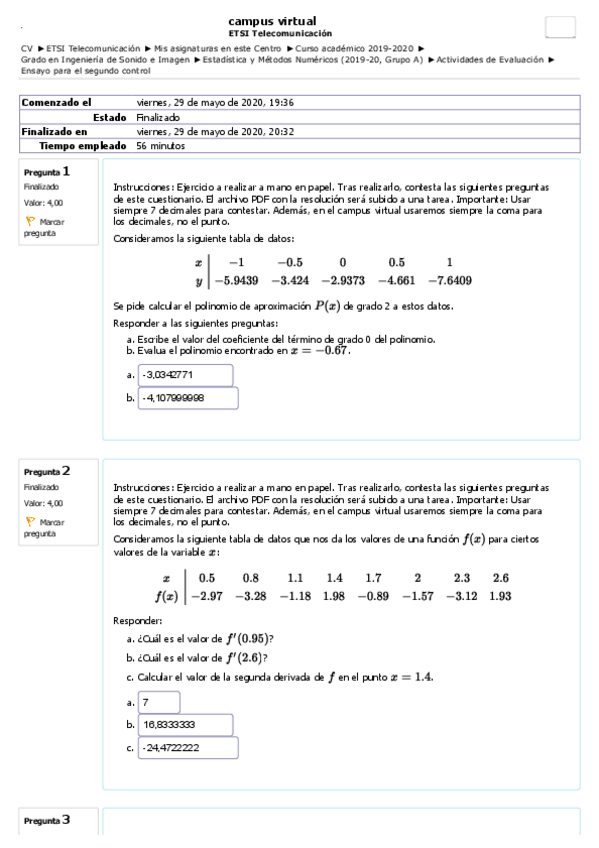 campus virtual
ETSI Telecomunicación

CV ► ETSI Telecomunicación ► Mis asignaturas en este Centro ► Curso académico 2019-2020 ► Grado en Ingeniería de Sonido e Imagen ► Estadística y Métodos Numéricos (2019-20, Grupo A) ► Actividades de Evaluación ► Ensayo para el segundo control

| Comenzado el | viernes, 29 de mayo de 2020, 19:36 |
|---|---|
| Estado | Finalizado |
| Finalizado en | viernes, 29 de mayo de 2020, 20:32 |
| Tiempo empleado | 56 minutos |

Pregunta 1
Finalizado
Valor: 4,00
Marcar pregunta

Instrucciones: Ejercicio a realizar a mano en papel. Tras realizarlo, contesta las siguientes preguntas de este cuestionario. El archivo PDF con la resolución será subido a una tarea. Importante: Usar siempre 7 decimales para contestar. Además, en el campus virtual usaremos siempre la coma para los decimales, no el punto.

Consideramos la siguiente tabla de datos:

| $x$ | $-1$ | $-0.5$ | $0$ | $0.5$ | $1$ |
|---|---|---|---|---|---|
| $y$ | $-5.9439$ | $-3.424$ | $-2.9373$ | $-4.661$ | $-7.6409$ |

Se pide calcular el polinomio de aproximación $P(x)$ de grado 2 a estos datos.

Responder a las siguientes preguntas:

a. Escribe el valor del coeficiente del término de grado 0 del polinomio.
b. Evalua el polinomio encontrado en $x = -0.67$.

a. -3,0342771
b. -4,107999998

Pregunta 2
Finalizado
Valor: 4,00
Marcar pregunta

Instrucciones: Ejercicio a realizar a mano en papel. Tras realizarlo, contesta las siguientes preguntas de este cuestionario. El archivo PDF con la resolución será subido a una tarea. Importante: Usar siempre 7 decimales para contestar. Además, en el campus virtual usaremos siempre la coma para los decimales, no el punto.

Consideramos la siguiente tabla de datos que nos da los valores de una función $f(x)$ para ciertos valores de la variable $x$:

| $x$ | $0.5$ | $0.8$ | $1.1$ | $1.4$ | $1.7$ | $2$ | $2.3$ | $2.6$ |
|---|---|---|---|---|---|---|---|---|
| $f(x)$ | $-2.97$ | $-3.28$ | $-1.18$ | $1.98$ | $-0.89$ | $-1.57$ | $-3.12$ | $1.93$ |

Responder:

a. ¿Cuál es el valor de $f'(0.95)$?
b. ¿Cuál es el valor de $f'(2.6)$?
c. Calcular el valor de la segunda derivada de $f$ en el punto $x = 1.4$.

a. 7
b. 16,8333333
c. -24,4722222

Pregunta 3